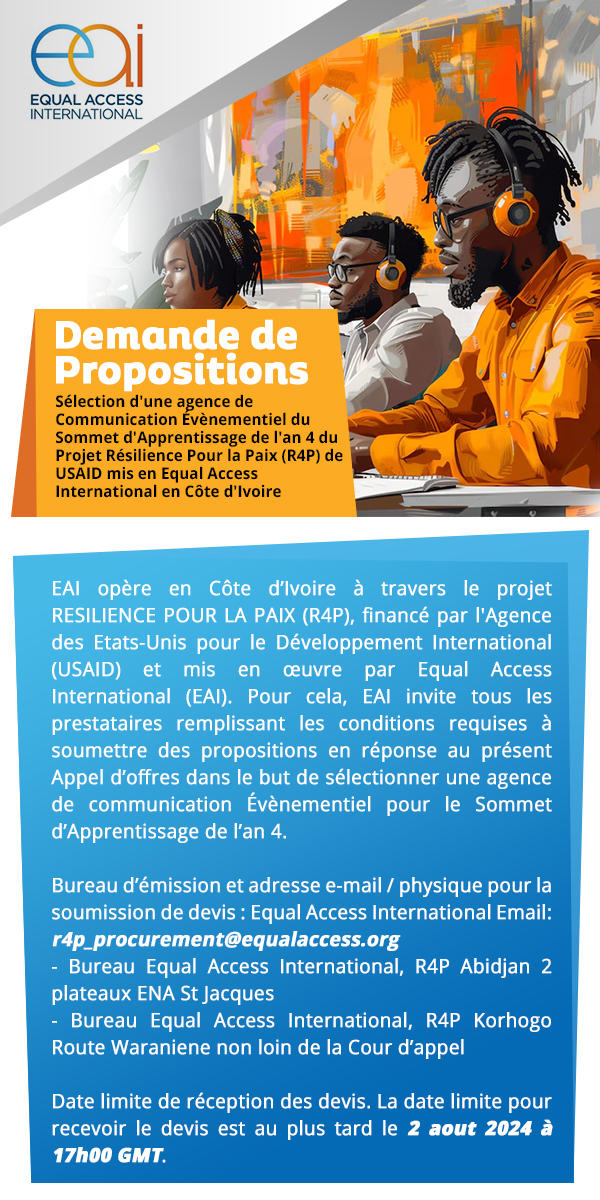 eai
EQUAL ACCESS INTERNATIONAL

Demande de Propositions

Sélection d'une agence de Communication Évènementiel du Sommet d'Apprentissage de l'an 4 du Projet Résilience Pour la Paix (R4P) de USAID mis en Equal Access International en Côte d'Ivoire

EAI opère en Côte d'Ivoire à travers le projet RESILIENCE POUR LA PAIX (R4P), financé par l'Agence des Etats-Unis pour le Développement International (USAID) et mis en œuvre par Equal Access International (EAI). Pour cela, EAI invite tous les prestataires remplissant les conditions requises à soumettre des propositions en réponse au présent Appel d'offres dans le but de sélectionner une agence de communication Évènementiel pour le Sommet d'Apprentissage de l'an 4.

Bureau d'émission et adresse e-mail / physique pour la soumission de devis : Equal Access International Email: r4p_procurement@equalaccess.org
- Bureau Equal Access International, R4P Abidjan 2 plateaux ENA St Jacques
- Bureau Equal Access International, R4P Korhogo Route Waraniene non loin de la Cour d'appel

Date limite de réception des devis. La date limite pour recevoir le devis est au plus tard le 2 aout 2024 à 17h00 GMT.